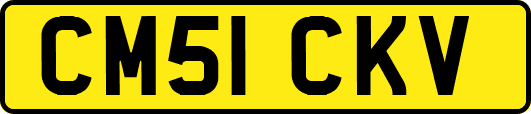 CM51 CKV